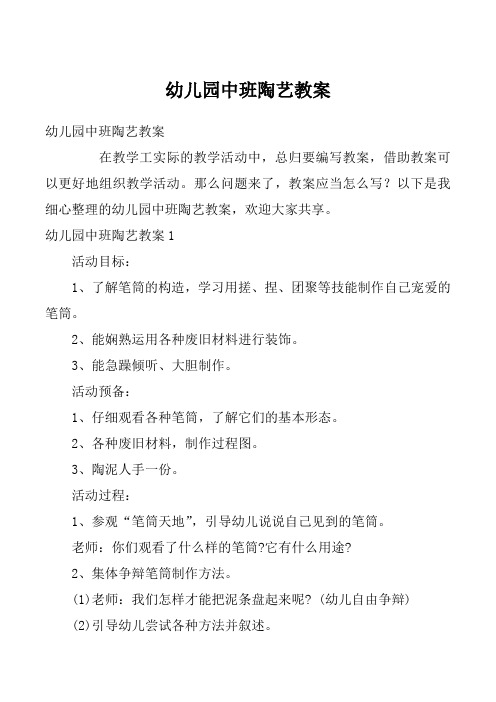 幼儿园中班陶艺教案

幼儿园中班陶艺教案

在教学工实际的教学活动中，总归要编写教案，借助教案可以更好地组织教学活动。那么问题来了，教案应当怎么写？以下是我细心整理的幼儿园中班陶艺教案，欢迎大家共享。

幼儿园中班陶艺教案 1

活动目标：

1、了解笔筒的构造，学习用搓、捏、团聚等技能制作自己宠爱的笔筒。

2、能娴熟运用各种废旧材料进行装饰。

3、能急躁倾听、大胆制作。

活动预备：

1、仔细观看各种笔筒，了解它们的基本形态。

2、各种废旧材料，制作过程图。

3、陶泥人手一份。

活动过程：

1、参观“笔筒天地”，引导幼儿说说自己见到的笔筒。

老师：你们观看了什么样的笔筒?它有什么用途?

2、集体争辩笔筒制作方法。

(1)老师：我们怎样才能把泥条盘起来呢?（幼儿自由争辩）

(2)引导幼儿尝试各种方法并叙述。